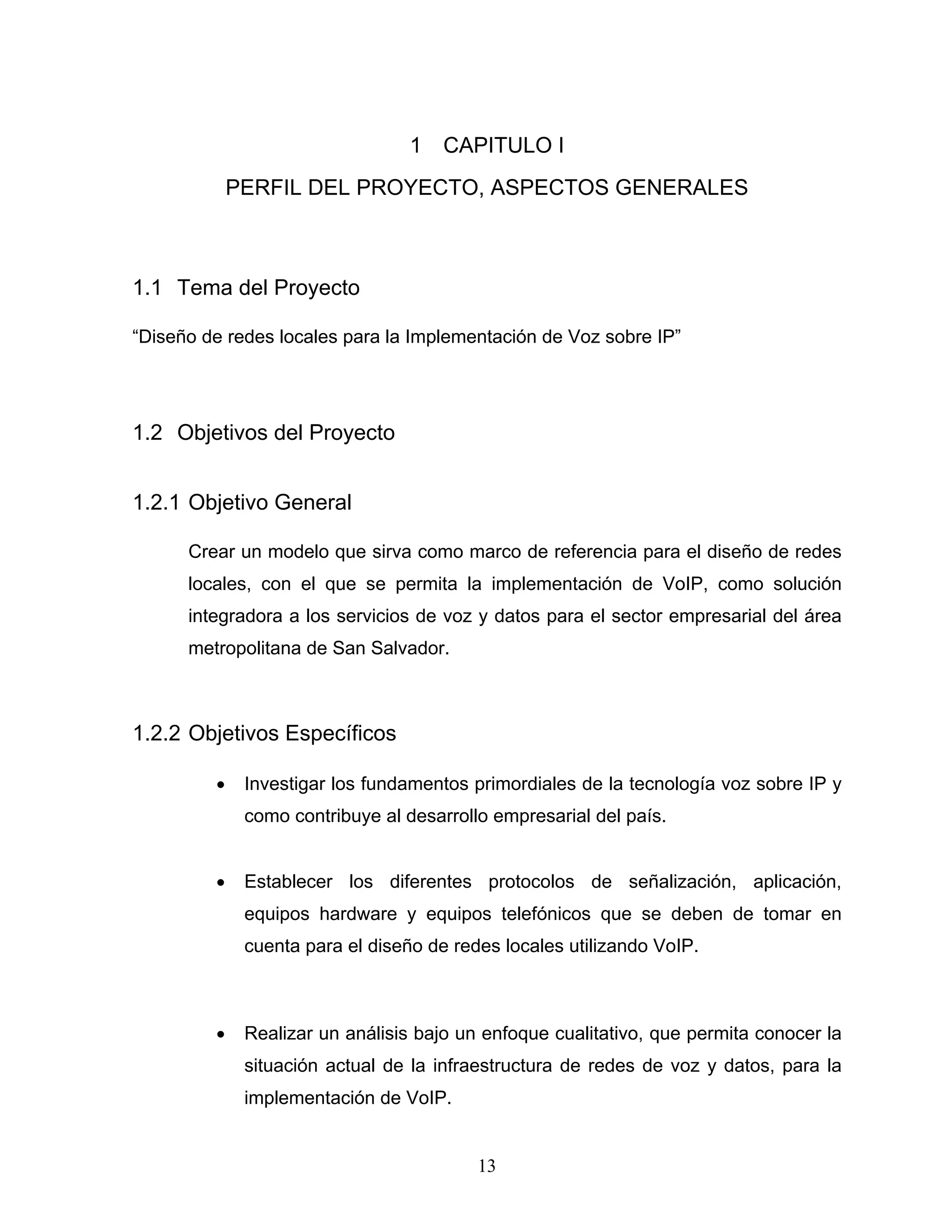 1 CAPITULO I

PERFIL DEL PROYECTO, ASPECTOS GENERALES

1.1 Tema del Proyecto

“Diseño de redes locales para la Implementación de Voz sobre IP”

1.2 Objetivos del Proyecto

1.2.1 Objetivo General

Crear un modelo que sirva como marco de referencia para el diseño de redes locales, con el que se permita la implementación de VoIP, como solución integradora a los servicios de voz y datos para el sector empresarial del área metropolitana de San Salvador.

1.2.2 Objetivos Específicos

• Investigar los fundamentos primordiales de la tecnología voz sobre IP y como contribuye al desarrollo empresarial del país.

• Establecer los diferentes protocolos de señalización, aplicación, equipos hardware y equipos telefónicos que se deben de tomar en cuenta para el diseño de redes locales utilizando VoIP.

• Realizar un análisis bajo un enfoque cualitativo, que permita conocer la situación actual de la infraestructura de redes de voz y datos, para la implementación de VoIP.

13